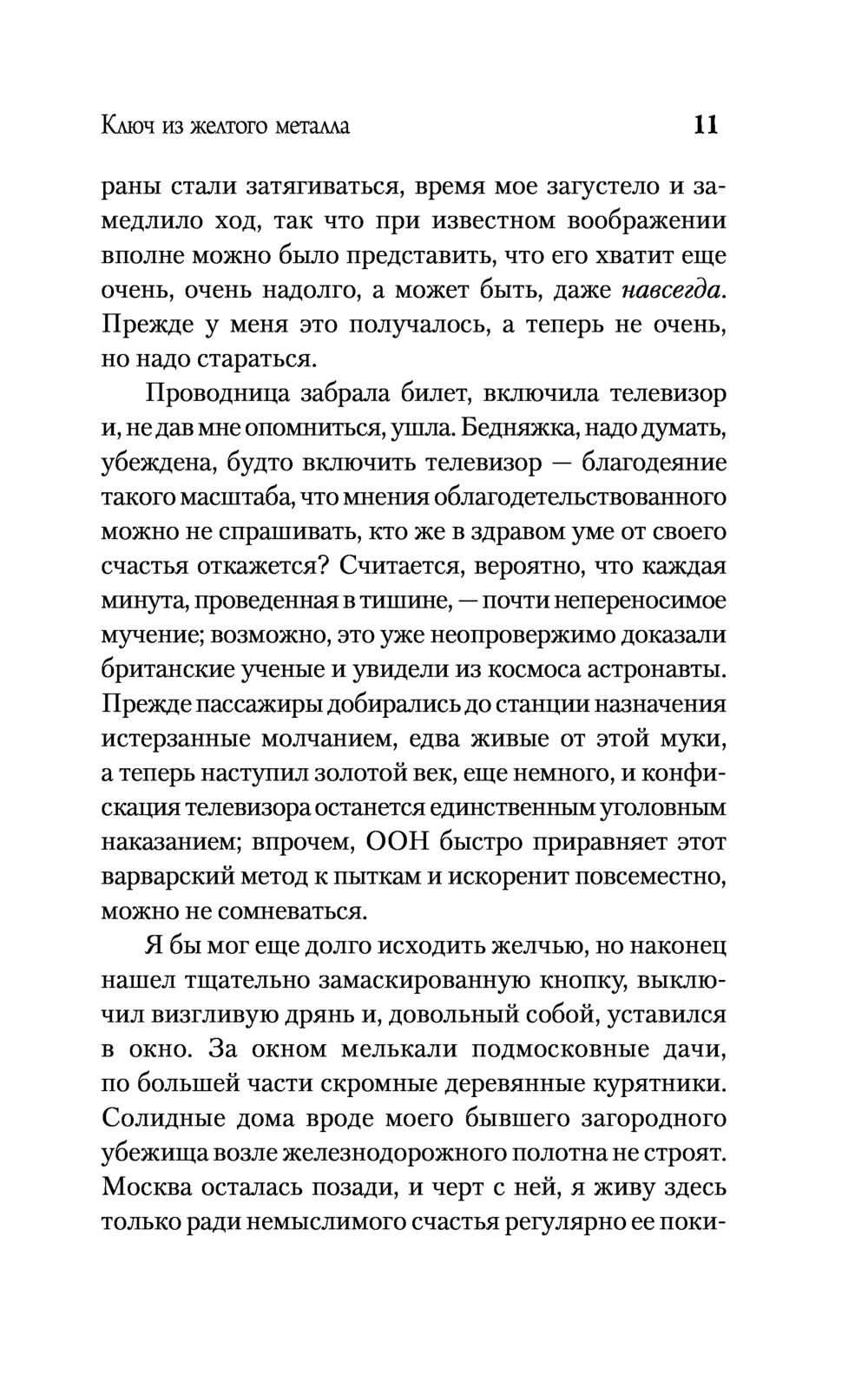 Ключ из желтого металла 11

раны стали затягиваться, время мое загустело и замедлило ход, так что при известном воображении вполне можно было представить, что его хватит еще очень, очень надолго, а может быть, даже навсегда. Прежде у меня это получалось, а теперь не очень, но надо стараться.

Проводница забрала билет, включила телевизор и, не дав мне опомниться, ушла. Бедняжка, надо думать, убеждена, будто включить телевизор — благодеяние такого масштаба, что мнения облагодетельствованного можно не спрашивать, кто же в здравом уме от своего счастья откажется? Считается, вероятно, что каждая минута, проведенная в тишине, — почти непереносимое мучение; возможно, это уже неопровержимо доказали британские ученые и увидели из космоса астронавты. Прежде пассажиры добирались до станции назначения истерзанные молчанием, едва живые от этой муки, а теперь наступил золотой век, еще немного, и конфискация телевизора останется единственным уголовным наказанием; впрочем, ООН быстро приравняет этот варварский метод к пыткам и искоренит повсеместно, можно не сомневаться.

Я бы мог еще долго исходить желчью, но наконец нашел тщательно замаскированную кнопку, выключил визгливую дрянь и, довольный собой, уставился в окно. За окном мелькали подмосковные дачи, по большей части скромные деревянные курятники. Солидные дома вроде моего бывшего загородного убежища возле железнодорожного полотна не строят. Москва осталась позади, и черт с ней, я живу здесь только ради немыслимого счастья регулярно ее поки-